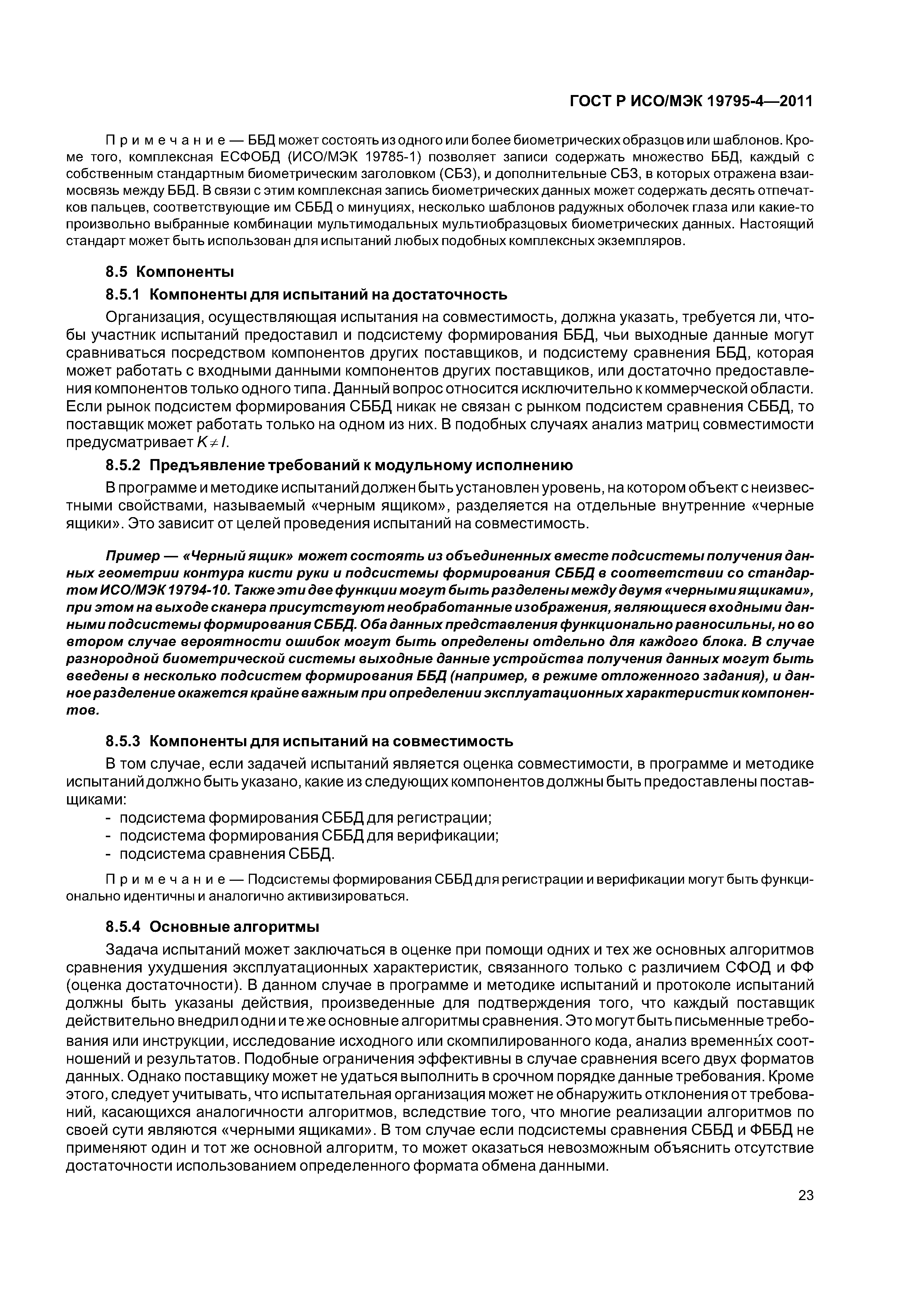 ГОСТ Р ИСО/МЭК 19795-4—2011

Примечание — ББД может состоять из одного или более биометрических образцов или шаблонов. Кроме того, комплексная ЕСФОБД (ИСО/МЭК 19785-1) позволяет записи содержать множество ББД, каждый с собственным стандартным биометрическим заголовком (СБЗ), и дополнительные СБЗ, в которых отражена взаимосвязь между ББД. В связи с этим комплексная запись биометрических данных может содержать десять отпечатков пальцев, соответствующие им СББД о минуциях, несколько шаблонов радужных оболочек глаза или какие-то произвольно выбранные комбинации мультимодальных мультиобразцовых биометрических данных. Настоящий стандарт может быть использован для испытаний любых подобных комплексных экземпляров.

8.5 Компоненты

8.5.1 Компоненты для испытаний на достаточность

Организация, осуществляющая испытания на совместимость, должна указать, требуется ли, чтобы участник испытаний предоставил и подсистему формирования ББД, чьи выходные данные могут сравниваться посредством компонентов других поставщиков, и подсистему сравнения ББД, которая может работать с входными данными компонентов других поставщиков, или достаточно предоставления компонентов только одного типа. Данный вопрос относится исключительно к коммерческой области. Если рынок подсистем формирования СББД никак не связан с рынком подсистем сравнения СББД, то поставщик может работать только на одном из них. В подобных случаях анализ матриц совместимости предусматривает $K \neq I$.

8.5.2 Предъявление требований к модульному исполнению

В программе и методике испытаний должен быть установлен уровень, на котором объект с неизвестными свойствами, называемый «черным ящиком», разделяется на отдельные внутренние «черные ящики». Это зависит от целей проведения испытаний на совместимость.

Пример — «Черный ящик» может состоять из объединенных вместе подсистемы получения данных геометрии контура кисти руки и подсистемы формирования СББД в соответствии со стандартом ИСО/МЭК 19794-10. Также эти две функции могут быть разделены между двумя «черными ящиками», при этом на выходе сканера присутствуют необработанные изображения, являющиеся входными данными подсистемы формирования СББД. Оба данных представления функционально равносильны, но во втором случае вероятности ошибок могут быть определены отдельно для каждого блока. В случае разнородной биометрической системы выходные данные устройства получения данных могут быть введены в несколько подсистем формирования ББД (например, в режиме отложенного задания), и данное разделение окажется крайне важным при определении эксплуатационных характеристик компонентов.

8.5.3 Компоненты для испытаний на совместимость

В том случае, если задачей испытаний является оценка совместимости, в программе и методике испытаний должно быть указано, какие из следующих компонентов должны быть предоставлены поставщиками:
- подсистема формирования СББД для регистрации;
- подсистема формирования СББД для верификации;
- подсистема сравнения СББД.

Примечание — Подсистемы формирования СББД для регистрации и верификации могут быть функционально идентичны и аналогично активизироваться.

8.5.4 Основные алгоритмы

Задача испытаний может заключаться в оценке при помощи одних и тех же основных алгоритмов сравнения ухудшения эксплуатационных характеристик, связанного только с различием СФОД и ФФ (оценка достаточности). В данном случае в программе и методике испытаний и протоколе испытаний должны быть указаны действия, произведенные для подтверждения того, что каждый поставщик действительно внедрил одни и те же основные алгоритмы сравнения. Это могут быть письменные требования или инструкции, исследование исходного или скомпилированного кода, анализ временны́х соотношений и результатов. Подобные ограничения эффективны в случае сравнения всего двух форматов данных. Однако поставщику может не удаться выполнить в срочном порядке данные требования. Кроме этого, следует учитывать, что испытательная организация может не обнаружить отклонения от требований, касающихся аналогичности алгоритмов, вследствие того, что многие реализации алгоритмов по своей сути являются «черными ящиками». В том случае если подсистемы сравнения СББД и ФББД не применяют один и тот же основной алгоритм, то может оказаться невозможным объяснить отсутствие достаточности использованием определенного формата обмена данными.

23